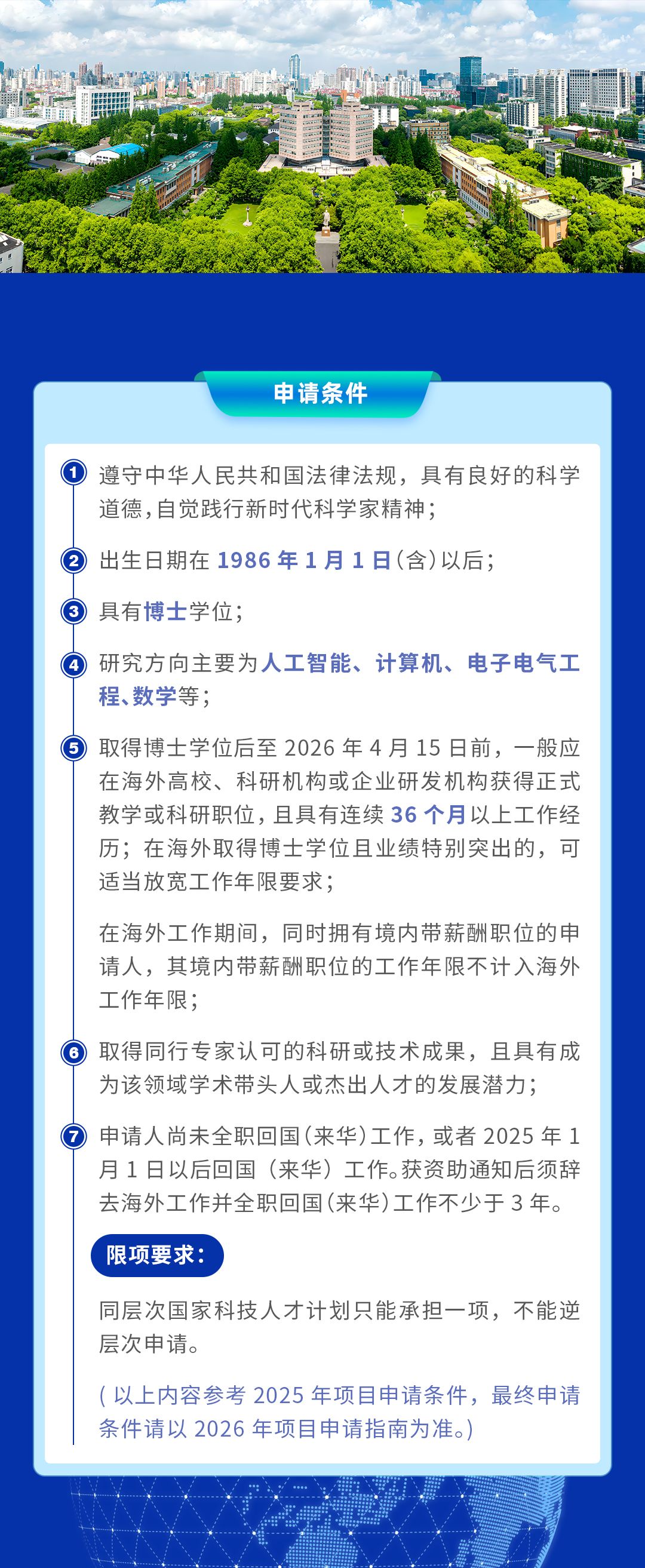 申请条件

1 遵守中华人民共和国法律法规，具有良好的科学道德，自觉践行新时代科学家精神；

2 出生日期在 1986 年 1 月 1 日（含）以后；

3 具有博士学位；

4 研究方向主要为人工智能、计算机、电子电气工程、数学等；

5 取得博士学位后至 2026 年 4 月 15 日前，一般应在海外高校、科研机构或企业研发机构获得正式教学或科研职位，且具有连续 36 个月以上工作经历；在海外取得博士学位且业绩特别突出的，可适当放宽工作年限要求；

在海外工作期间，同时拥有境内带薪酬职位的申请人，其境内带薪酬职位的工作年限不计入海外工作年限；

6 取得同行专家认可的科研或技术成果，且具有成为该领域学术带头人或杰出人才的发展潜力；

7 申请人尚未全职回国（来华）工作，或者 2025 年 1 月 1 日以后回国（来华）工作。获资助通知后须辞去海外工作并全职回国（来华）工作不少于 3 年。

限项要求：

同层次国家科技人才计划只能承担一项，不能逆层次申请。

（以上内容参考 2025 年项目申请条件，最终申请条件请以 2026 年项目申请指南为准。）